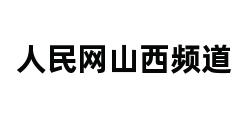 人民网山西频道